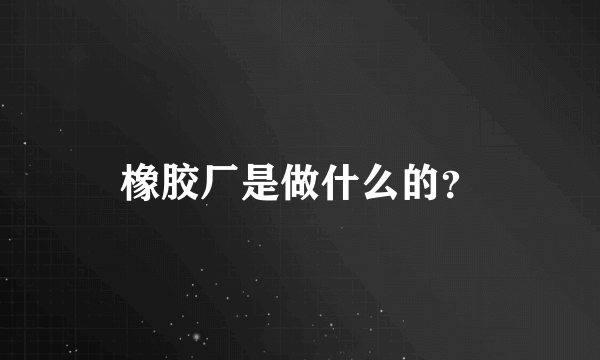 橡胶厂是做什么的?